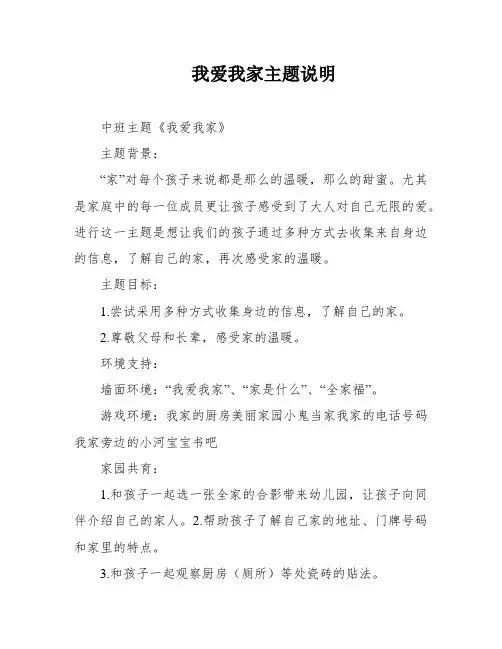 我爱我家主题说明

中班主题《我爱我家》

主题背景：

“家”对每个孩子来说都是那么的温暖，那么的甜蜜。尤其是家庭中的每一位成员更让孩子感受到了大人对自己无限的爱。进行这一主题是想让我们的孩子通过多种方式去收集来自身边的信息，了解自己的家，再次感受家的温暖。

主题目标：

1.尝试采用多种方式收集身边的信息，了解自己的家。

2.尊敬父母和长辈，感受家的温暖。

环境支持：

墙面环境：“我爱我家”、“家是什么”、“全家福”。

游戏环境：我家的厨房美丽家园小鬼当家我家的电话号码我家旁边的小河宝宝书吧

家园共育：

1.和孩子一起选一张全家的合影带来幼儿园，让孩子向同伴介绍自己的家人。2.帮助孩子了解自己家的地址、门牌号码和家里的特点。

3.和孩子一起观察厨房（厕所）等处瓷砖的贴法。